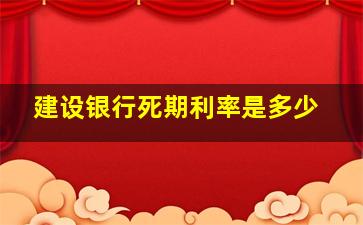 建设银行死期利率是多少